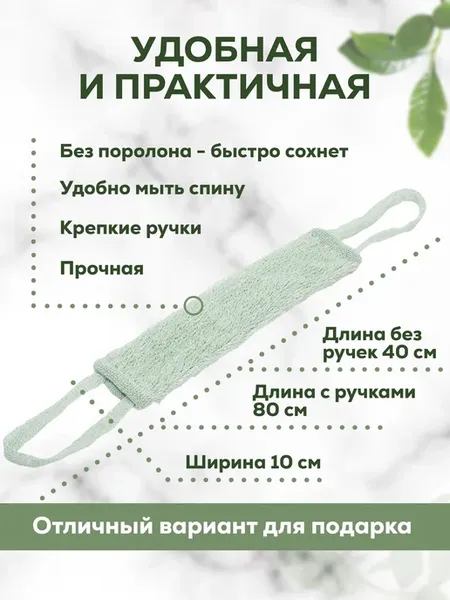 УДОБНАЯ
И ПРАКТИЧНАЯ

Без поролона - быстро сохнет

Удобно мыть спину

Крепкие ручки

Прочная

Длина без ручек 40 см

Длина с ручками 80 см

Ширина 10 см

Отличный вариант для подарка